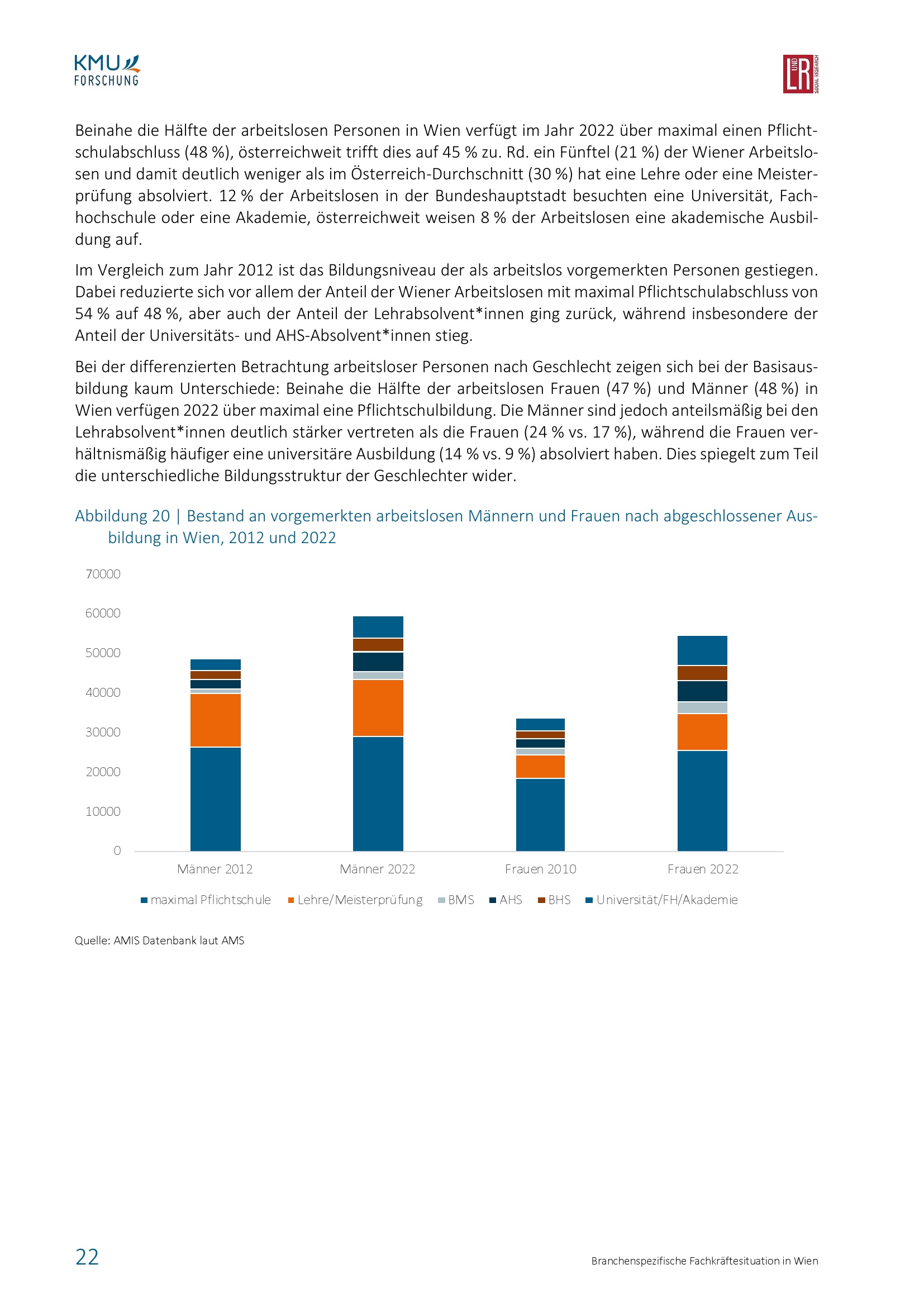 KMU FORSCHUNG

L UND R SOCIAL RESEARCH

Beinahe die Hälfte der arbeitslosen Personen in Wien verfügt im Jahr 2022 über maximal einen Pflichtschulabschluss (48 %), österreichweit trifft dies auf 45 % zu. Rd. ein Fünftel (21 %) der Wiener Arbeitslosen und damit deutlich weniger als im Österreich-Durchschnitt (30 %) hat eine Lehre oder eine Meisterprüfung absolviert. 12 % der Arbeitslosen in der Bundeshauptstadt besuchten eine Universität, Fachhochschule oder eine Akademie, österreichweit weisen 8 % der Arbeitslosen eine akademische Ausbildung auf.

Im Vergleich zum Jahr 2012 ist das Bildungsniveau der als arbeitslos vorgemerkten Personen gestiegen. Dabei reduzierte sich vor allem der Anteil der Wiener Arbeitslosen mit maximal Pflichtschulabschluss von 54 % auf 48 %, aber auch der Anteil der Lehrabsolvent*innen ging zurück, während insbesondere der Anteil der Universitäts- und AHS-Absolvent*innen stieg.

Bei der differenzierten Betrachtung arbeitsloser Personen nach Geschlecht zeigen sich bei der Basisausbildung kaum Unterschiede: Beinahe die Hälfte der arbeitslosen Frauen (47 %) und Männer (48 %) in Wien verfügen 2022 über maximal eine Pflichtschulbildung. Die Männer sind jedoch anteilsmäßig bei den Lehrabsolvent*innen deutlich stärker vertreten als die Frauen (24 % vs. 17 %), während die Frauen verhältnismäßig häufiger eine universitäre Ausbildung (14 % vs. 9 %) absolviert haben. Dies spiegelt zum Teil die unterschiedliche Bildungsstruktur der Geschlechter wider.

Abbildung 20 | Bestand an vorgemerkten arbeitslosen Männern und Frauen nach abgeschlossener Ausbildung in Wien, 2012 und 2022

70000
60000
50000
40000
30000
20000
10000
0

Männer 2012 Männer 2022 Frauen 2010 Frauen 2022

maximal Pflichtschule Lehre/Meisterprüfung BMS AHS BHS Universität/FH/Akademie

Quelle: AMIS Datenbank laut AMS

22

Branchenspezifische Fachkräftesituation in Wien